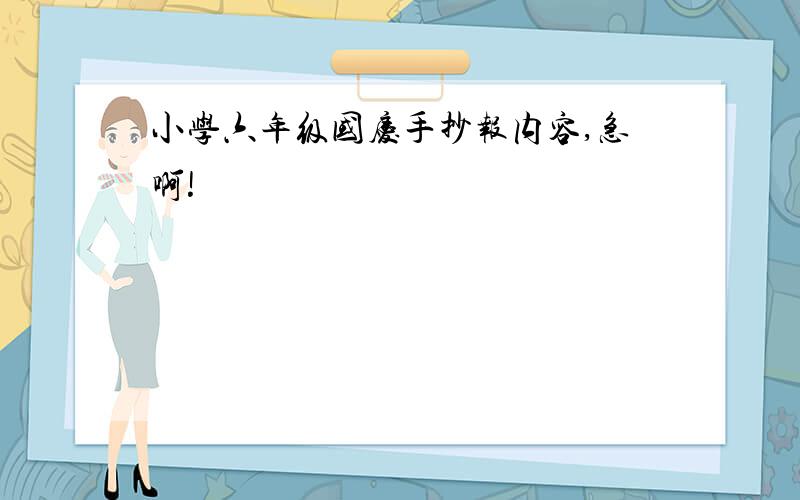 小學六年级國慶手抄報内容,急啊!